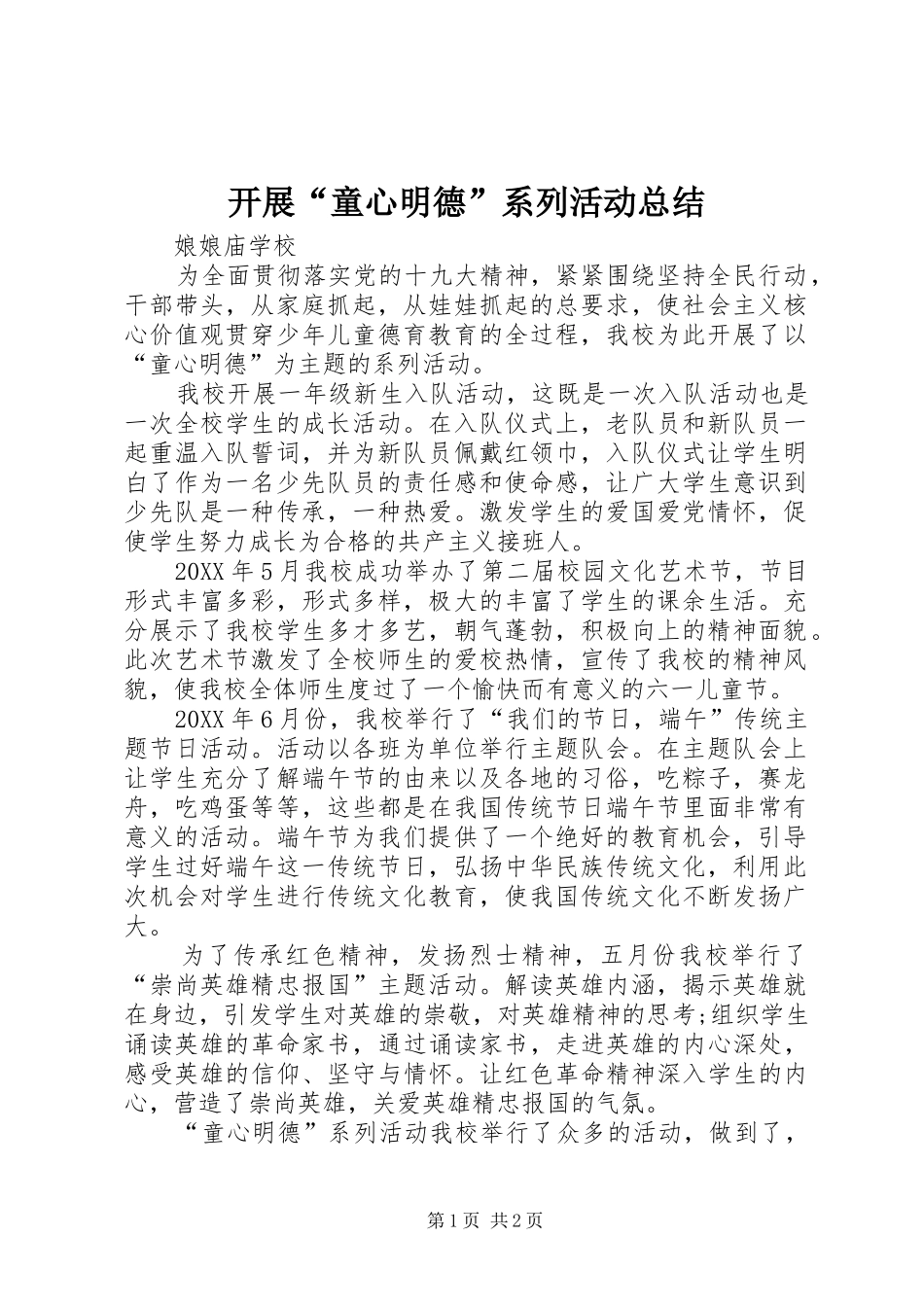 开展“童心明德”系列活动总结

娘娘庙学校

为全面贯彻落实党的十九大精神，紧紧围绕坚持全民行动，干部带头，从家庭抓起，从娃娃抓起的总要求，使社会主义核心价值观贯穿少年儿童德育教育的全过程，我校为此开展了以“童心明德”为主题的系列活动。

我校开展一年级新生入队活动，这既是一次入队活动也是一次全校学生的成长活动。在入队仪式上，老队员和新队员一起重温入队誓词，并为新队员佩戴红领巾，入队仪式让学生明白了作为一名少先队员的责任感和使命感，让广大学生意识到少先队是一种传承，一种热爱。激发学生的爱国爱党情怀，促使学生努力成长为合格的共产主义接班人。

20XX 年 5 月我校成功举办了第二届校园文化艺术节，节目形式丰富多彩，形式多样，极大的丰富了学生的课余生活。充分展示了我校学生多才多艺，朝气蓬勃，积极向上的精神面貌。此次艺术节激发了全校师生的爱校热情，宣传了我校的精神风貌，使我校全体师生度过了一个愉快而有意义的六一儿童节。

20XX 年 6 月份，我校举行了“我们的节日，端午”传统主题节日活动。活动以各班为单位举行主题队会。在主题队会上让学生充分了解端午节的由来以及各地的习俗，吃粽子，赛龙舟，吃鸡蛋等等，这些都是在我国传统节日端午节里面非常有意义的活动。端午节为我们提供了一个绝好的教育机会，引导学生过好端午这一传统节日，弘扬中华民族传统文化，利用此次机会对学生进行传统文化教育，使我国传统文化不断发扬广大。

为了传承红色精神，发扬烈士精神，五月份我校举行了“崇尚英雄精忠报国”主题活动。解读英雄内涵，揭示英雄就在身边，引发学生对英雄的崇敬，对英雄精神的思考;组织学生诵读英雄的革命家书，通过诵读家书，走进英雄的内心深处，感受英雄的信仰、坚守与情怀。让红色革命精神深入学生的内心，营造了崇尚英雄，关爱英雄精忠报国的气氛。

“童心明德”系列活动我校举行了众多的活动，做到了，

第 1 页 共 2 页